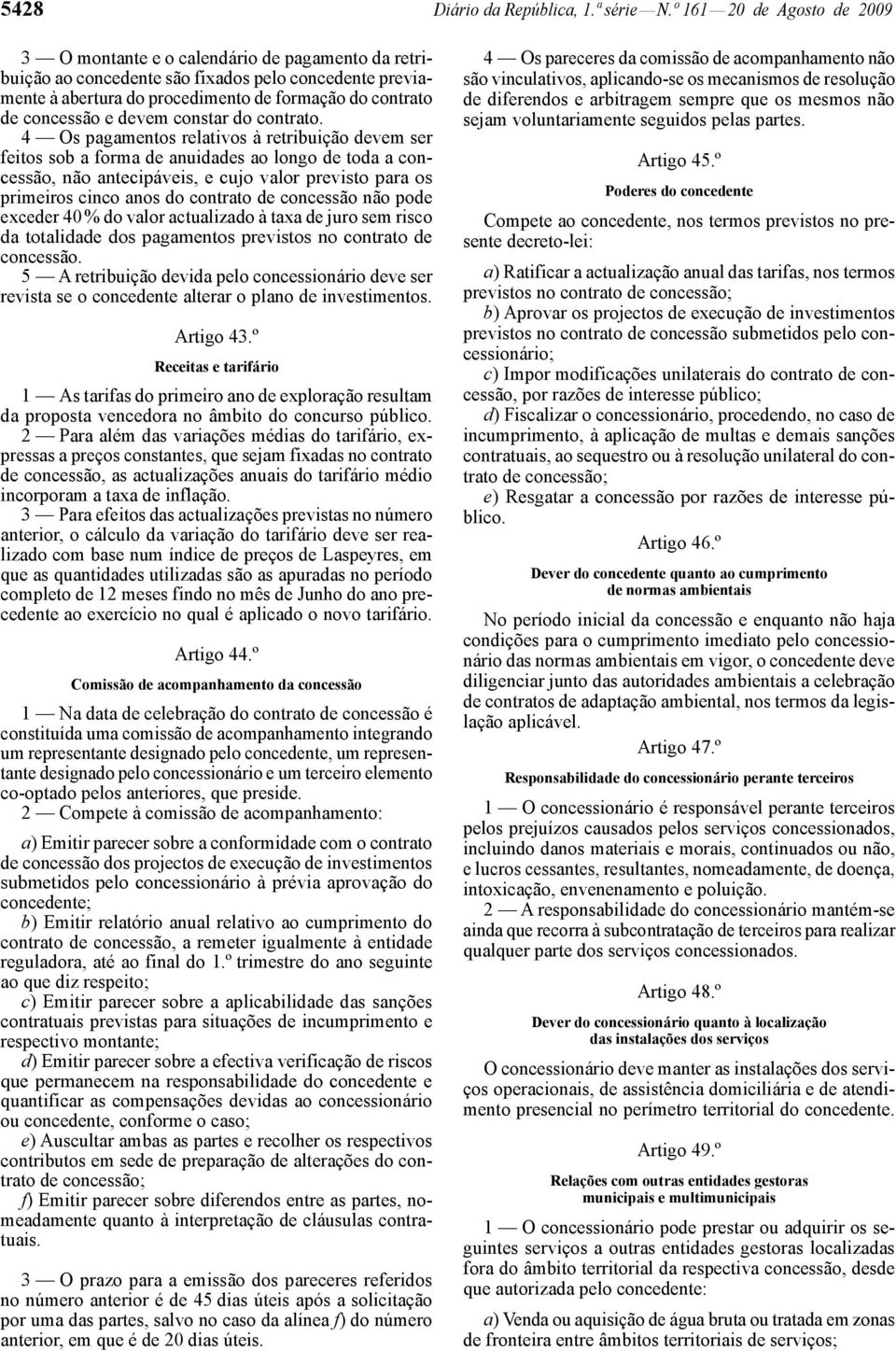 5428 Diário da República, 1.ª série — N.º 161 — 20 de Agosto de 2009

3 — O montante e o calendário de pagamento da retribuição ao concedente são fixados pelo concedente previamente à abertura do procedimento de formação do contrato de concessão e devem constar do contrato.

4 — Os pagamentos relativos à retribuição devem ser feitos sob a forma de anuidades ao longo de toda a concessão, não antecipáveis, e cujo valor previsto para os primeiros cinco anos do contrato de concessão não pode exceder 40 % do valor actualizado à taxa de juro sem risco da totalidade dos pagamentos previstos no contrato de concessão.

5 — A retribuição devida pelo concessionário deve ser revista se o concedente alterar o plano de investimentos.

Artigo 43.º
Receitas e tarifário

1 — As tarifas do primeiro ano de exploração resultam da proposta vencedora no âmbito do concurso público.

2 — Para além das variações médias do tarifário, expressas a preços constantes, que sejam fixadas no contrato de concessão, as actualizações anuais do tarifário médio incorporam a taxa de inflação.

3 — Para efeitos das actualizações previstas no número anterior, o cálculo da variação do tarifário deve ser realizado com base num índice de preços de Laspeyres, em que as quantidades utilizadas são as apuradas no período completo de 12 meses findo no mês de Junho do ano precedente ao exercício no qual é aplicado o novo tarifário.

Artigo 44.º
Comissão de acompanhamento da concessão

1 — Na data de celebração do contrato de concessão é constituída uma comissão de acompanhamento integrando um representante designado pelo concedente, um representante designado pelo concessionário e um terceiro elemento co-optado pelos anteriores, que preside.

2 — Compete à comissão de acompanhamento:

a) Emitir parecer sobre a conformidade com o contrato de concessão dos projectos de execução de investimentos submetidos pelo concessionário à prévia aprovação do concedente;
b) Emitir relatório anual relativo ao cumprimento do contrato de concessão, a remeter igualmente à entidade reguladora, até ao final do 1.º trimestre do ano seguinte ao que diz respeito;
c) Emitir parecer sobre a aplicabilidade das sanções contratuais previstas para situações de incumprimento e respectivo montante;
d) Emitir parecer sobre a efectiva verificação de riscos que permanecem na responsabilidade do concedente e quantificar as compensações devidas ao concessionário ou concedente, conforme o caso;
e) Auscultar ambas as partes e recolher os respectivos contributos em sede de preparação de alterações do contrato de concessão;
f) Emitir parecer sobre diferendos entre as partes, nomeadamente quanto à interpretação de cláusulas contratuais.

3 — O prazo para a emissão dos pareceres referidos no número anterior é de 45 dias úteis após a solicitação por uma das partes, salvo no caso da alínea f) do número anterior, em que é de 20 dias úteis.

4 — Os pareceres da comissão de acompanhamento não são vinculativos, aplicando-se os mecanismos de resolução de diferendos e arbitragem sempre que os mesmos não sejam voluntariamente seguidos pelas partes.

Artigo 45.º
Poderes do concedente

Compete ao concedente, nos termos previstos no presente decreto-lei:

a) Ratificar a actualização anual das tarifas, nos termos previstos no contrato de concessão;
b) Aprovar os projectos de execução de investimentos previstos no contrato de concessão submetidos pelo concessionário;
c) Impor modificações unilaterais do contrato de concessão, por razões de interesse público;
d) Fiscalizar o concessionário, procedendo, no caso de incumprimento, à aplicação de multas e demais sanções contratuais, ao sequestro ou à resolução unilateral do contrato de concessão;
e) Resgatar a concessão por razões de interesse público.

Artigo 46.º
Dever do concedente quanto ao cumprimento de normas ambientais

No período inicial da concessão e enquanto não haja condições para o cumprimento imediato pelo concessionário das normas ambientais em vigor, o concedente deve diligenciar junto das autoridades ambientais a celebração de contratos de adaptação ambiental, nos termos da legislação aplicável.

Artigo 47.º
Responsabilidade do concessionário perante terceiros

1 — O concessionário é responsável perante terceiros pelos prejuízos causados pelos serviços concessionados, incluindo danos materiais e morais, continuados ou não, e lucros cessantes, resultantes, nomeadamente, de doença, intoxicação, envenenamento e poluição.

2 — A responsabilidade do concessionário mantém-se ainda que recorra à subcontratação de terceiros para realizar qualquer parte dos serviços concessionados.

Artigo 48.º
Dever do concessionário quanto à localização das instalações dos serviços

O concessionário deve manter as instalações dos serviços operacionais, de assistência domiciliária e de atendimento presencial no perímetro territorial do concedente.

Artigo 49.º
Relações com outras entidades gestoras municipais e multimunicipais

1 — O concessionário pode prestar ou adquirir os seguintes serviços a outras entidades gestoras localizadas fora do âmbito territorial da respectiva concessão, desde que autorizada pelo concedente:

a) Venda ou aquisição de água bruta ou tratada em zonas de fronteira entre âmbitos territoriais de serviços;